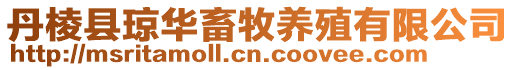 丹棱县琼华畜牧养殖有限公司
http://msritamoll.cn.coovee.com